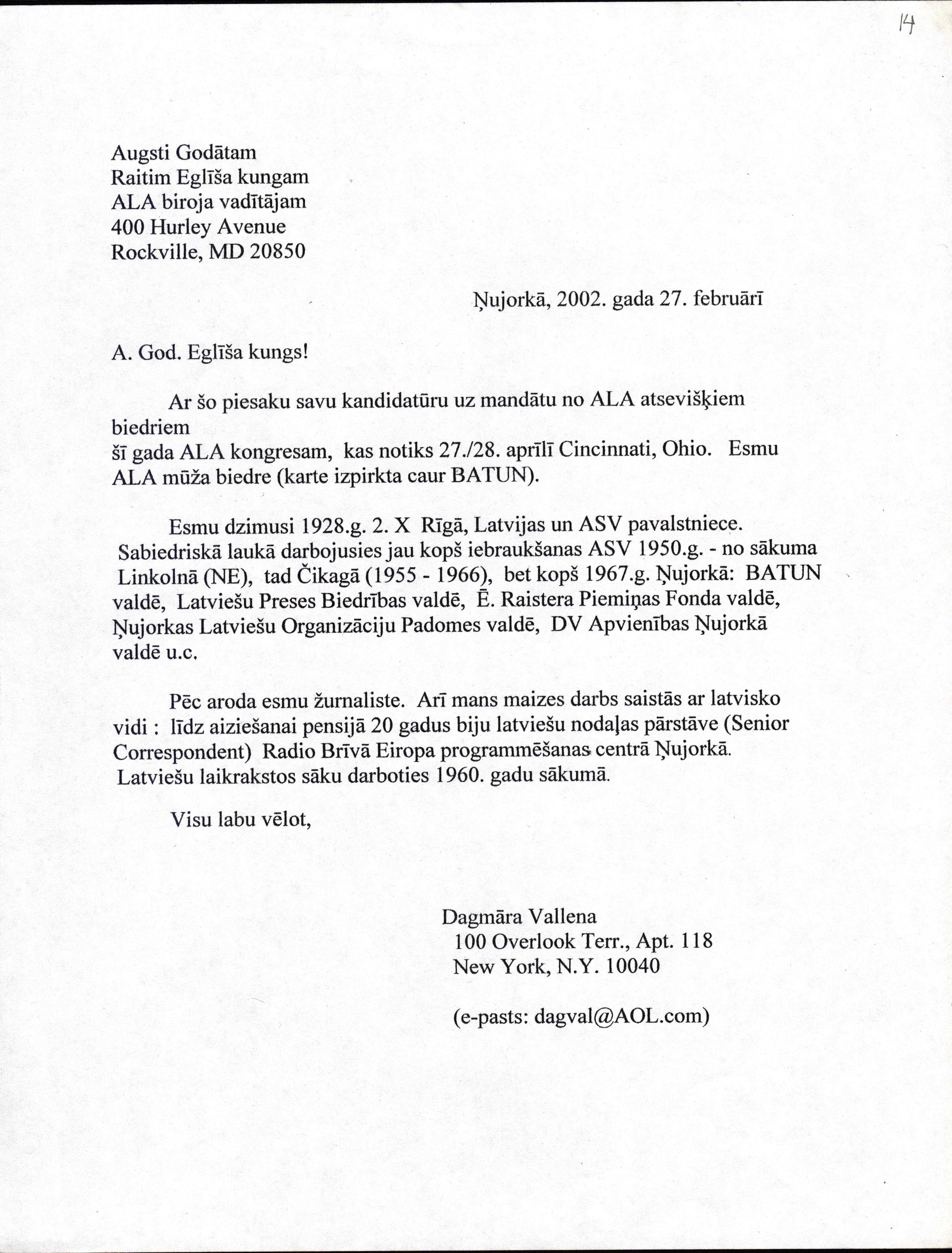 14

Augsti Godātam
Raitim Eglīša kungam
ALA biroja vadītājam
400 Hurley Avenue
Rockville, MD 20850

Ņujorkā, 2002. gada 27. februārī

A. God. Eglīša kungs!

Ar šo piesaku savu kandidatūru uz mandātu no ALA atsevišķiem biedriem
šī gada ALA kongresam, kas notiks 27./28. aprīlī Cincinnati, Ohio. Esmu ALA mūža biedre (karte izpirkta caur BATUN).

Esmu dzimusi 1928.g. 2. X Rīgā, Latvijas un ASV pavalstniece. Sabiedriskā laukā darbojusies jau kopš iebraukšanas ASV 1950.g. - no sākuma Linkolnā (NE), tad Čikagā (1955 - 1966), bet kopš 1967.g. Ņujorkā: BATUN valdē, Latviešu Preses Biedrības valdē, Ē. Raistera Piemiņas Fonda valdē, Ņujorkas Latviešu Organizāciju Padomes valdē, DV Apvienības Ņujorkā valdē u.c.

Pēc aroda esmu žurnaliste. Arī mans maizes darbs saistās ar latvisko vidi : līdz aiziešanai pensijā 20 gadus biju latviešu nodaļas pārstāve (Senior Correspondent) Radio Brīvā Eiropa programmēšanas centrā Ņujorkā. Latviešu laikrakstos sāku darboties 1960. gadu sākumā.

Visu labu vēlot,

Dagmāra Vallena
100 Overlook Terr., Apt. 118
New York, N.Y. 10040

(e-pasts: dagval@AOL.com)